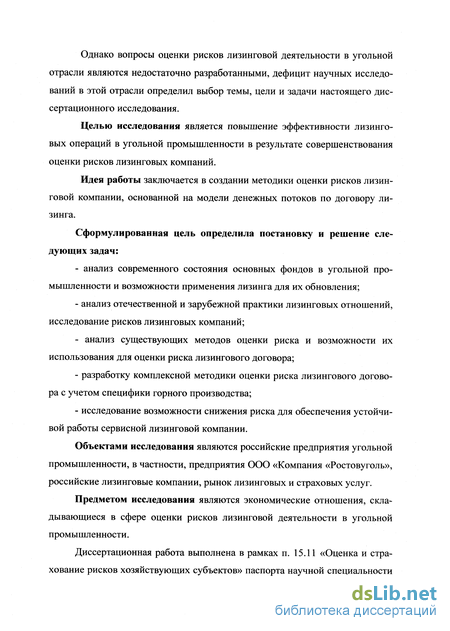 Однако вопросы оценки рисков лизинговой деятельности в угольной отрасли являются недостаточно разработанными, дефицит научных исследований в этой отрасли определил выбор темы, цели и задачи настоящего диссертационного исследования.

Целью исследования является повышение эффективности лизинговых операций в угольной промышленности в результате совершенствования оценки рисков лизинговых компаний.

Идея работы заключается в создании методики оценки рисков лизинговой компании, основанной на модели денежных потоков по договору лизинга.

Сформулированная цель определила постановку и решение следующих задач:

- анализ современного состояния основных фондов в угольной промышленности и возможности применения лизинга для их обновления;

- анализ отечественной и зарубежной практики лизинговых отношений, исследование рисков лизинговых компаний;

- анализ существующих методов оценки риска и возможности их использования для оценки риска лизингового договора;

- разработку комплексной методики оценки риска лизингового договора с учетом специфики горного производства;

- исследование возможности снижения риска для обеспечения устойчивой работы сервисной лизинговой компании.

Объектами исследования являются российские предприятия угольной промышленности, в частности, предприятия ООО «Компания «Ростовуголь», российские лизинговые компании, рынок лизинговых и страховых услуг.

Предметом исследования являются экономические отношения, складывающиеся в сфере оценки рисков лизинговой деятельности в угольной промышленности.

Диссертационная работа выполнена в рамках п. 15.11 «Оценка и страхование рисков хозяйствующих субъектов» паспорта научной специальности

dsLib.net
библиотека диссертаций